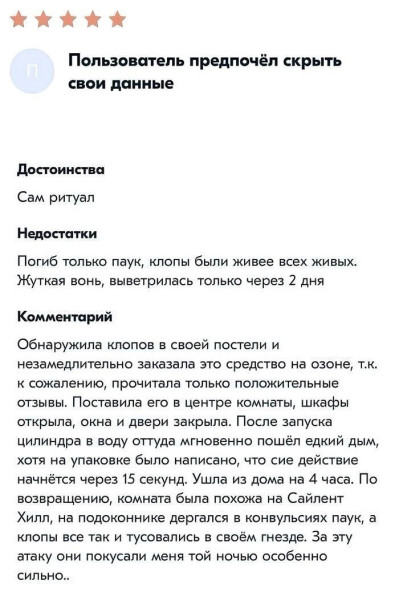 П

Пользователь предпочёл скрыть свои данные

Достоинства

Сам ритуал

Недостатки

Погиб только паук, клопы были живее всех живых. Жуткая вонь, выветрилась только через 2 дня

Комментарий

Обнаружила клопов в своей постели и незамедлительно заказала это средство на озоне, т.к. к сожалению, прочитала только положительные отзывы. Поставила его в центре комнаты, шкафы открыла, окна и двери закрыла. После запуска цилиндра в воду оттуда мгновенно пошёл едкий дым, хотя на упаковке было написано, что сие действие начнётся через 15 секунд. Ушла из дома на 4 часа. По возвращению, комната была похожа на Сайлент Хилл, на подоконнике дергался в конвульсиях паук, а клопы все так и тусовались в своём гнезде. За эту атаку они покусали меня той ночью особенно сильно..